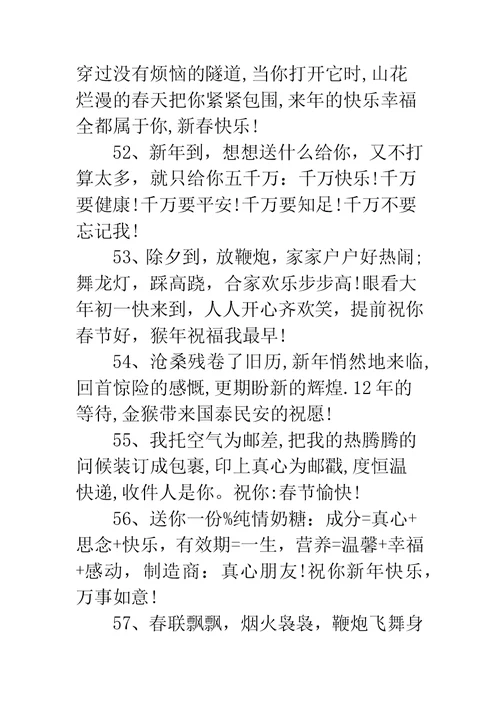 穿过没有烦恼的隧道,当你打开它时,山花烂漫的春天把你紧紧包围,来年的快乐幸福全都属于你,新春快乐!

52、新年到，想想送什么给你，又不打算太多，就只给你五千万：千万快乐!千万要健康!千万要平安!千万要知足!千万不要忘记我!

53、除夕到，放鞭炮，家家户户好热闹;舞龙灯，踩高跷，合家欢乐步步高!眼看大年初一快来到，人人开心齐欢笑，提前祝你春节好，猴年祝福我最早!

54、沧桑残卷了旧历,新年悄然地来临,回首惊险的感慨,更期盼新的辉煌.12年的等待,金猴带来国泰民安的祝愿!

55、我托空气为邮差,把我的热腾腾的问候装订成包裹,印上真心为邮戳,度恒温快递,收件人是你。祝你:春节愉快!

56、送你一份%纯情奶糖：成分=真心+思念+快乐，有效期=一生，营养=温馨+幸福+感动，制造商：真心朋友!祝你新年快乐，万事如意!

57、春联飘飘，烟火袅袅，鞭炮飞舞身